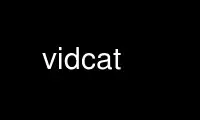 vidcat